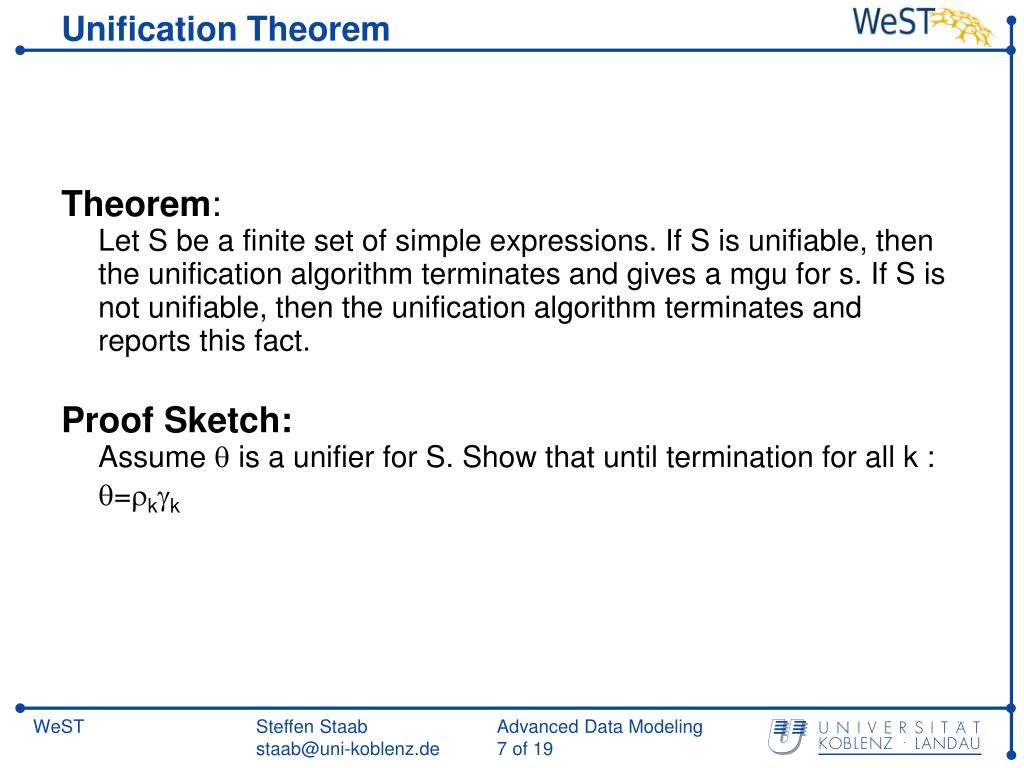 Unification Theorem

WeST

Theorem:
Let S be a finite set of simple expressions. If S is unifiable, then the unification algorithm terminates and gives a mgu for s. If S is not unifiable, then the unification algorithm terminates and reports this fact.

Proof Sketch:
Assume $\theta$ is a unifier for S. Show that until termination for all k :
$\theta=\rho_k\gamma_k$

WeST

Steffen Staab
staab@uni-koblenz.de

Advanced Data Modeling
7 of 19

UNIVERSITÄT
KOBLENZ · LANDAU